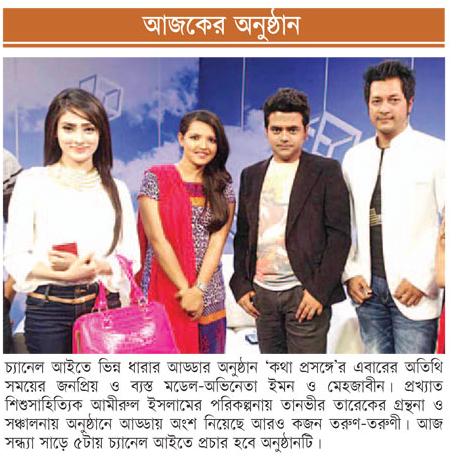 আজকের অনুষ্ঠান

চ্যানেল আইতে ভিন্ন ধারার আড্ডার অনুষ্ঠান 'কথা প্রসঙ্গে'র এবারের অতিথি সময়ের জনপ্রিয় ও ব্যস্ত মডেল-অভিনেতা ইমন ও মেহজাবীন। প্রখ্যাত শিশুসাহিত্যিক আমীরুল ইসলামের পরিকল্পনায় তানভীর তারেকের গ্রন্থনা ও সঞ্চালনায় অনুষ্ঠানে আড্ডায় অংশ নিয়েছে আরও কজন তরুণ-তরুণী। আজ সন্ধ্যা সাড়ে ৫টায় চ্যানেল আইতে প্রচার হবে অনুষ্ঠানটি।